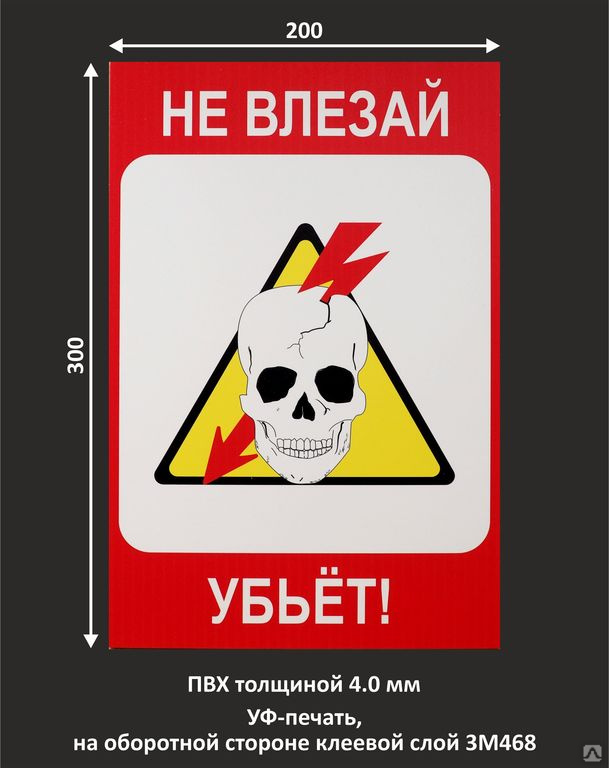 200

300

НЕ ВЛЕЗАЙ

УБЬЁТ!

ПВХ толщиной 4.0 мм
УФ-печать,
на оборотной стороне клеевой слой 3М468